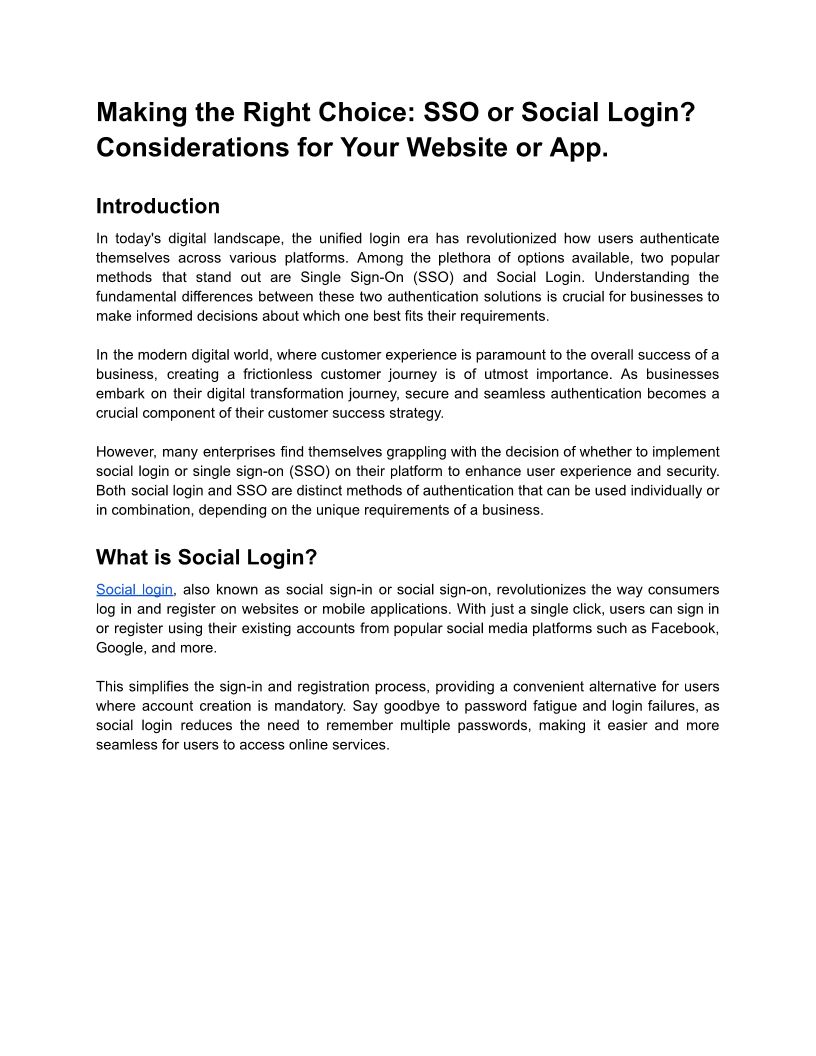 Making the Right Choice: SSO or Social Login? Considerations for Your Website or App.

Introduction

In today's digital landscape, the unified login era has revolutionized how users authenticate themselves across various platforms. Among the plethora of options available, two popular methods that stand out are Single Sign-On (SSO) and Social Login. Understanding the fundamental differences between these two authentication solutions is crucial for businesses to make informed decisions about which one best fits their requirements.

In the modern digital world, where customer experience is paramount to the overall success of a business, creating a frictionless customer journey is of utmost importance. As businesses embark on their digital transformation journey, secure and seamless authentication becomes a crucial component of their customer success strategy.

However, many enterprises find themselves grappling with the decision of whether to implement social login or single sign-on (SSO) on their platform to enhance user experience and security. Both social login and SSO are distinct methods of authentication that can be used individually or in combination, depending on the unique requirements of a business.

What is Social Login?

Social login, also known as social sign-in or social sign-on, revolutionizes the way consumers log in and register on websites or mobile applications. With just a single click, users can sign in or register using their existing accounts from popular social media platforms such as Facebook, Google, and more.

This simplifies the sign-in and registration process, providing a convenient alternative for users where account creation is mandatory. Say goodbye to password fatigue and login failures, as social login reduces the need to remember multiple passwords, making it easier and more seamless for users to access online services.